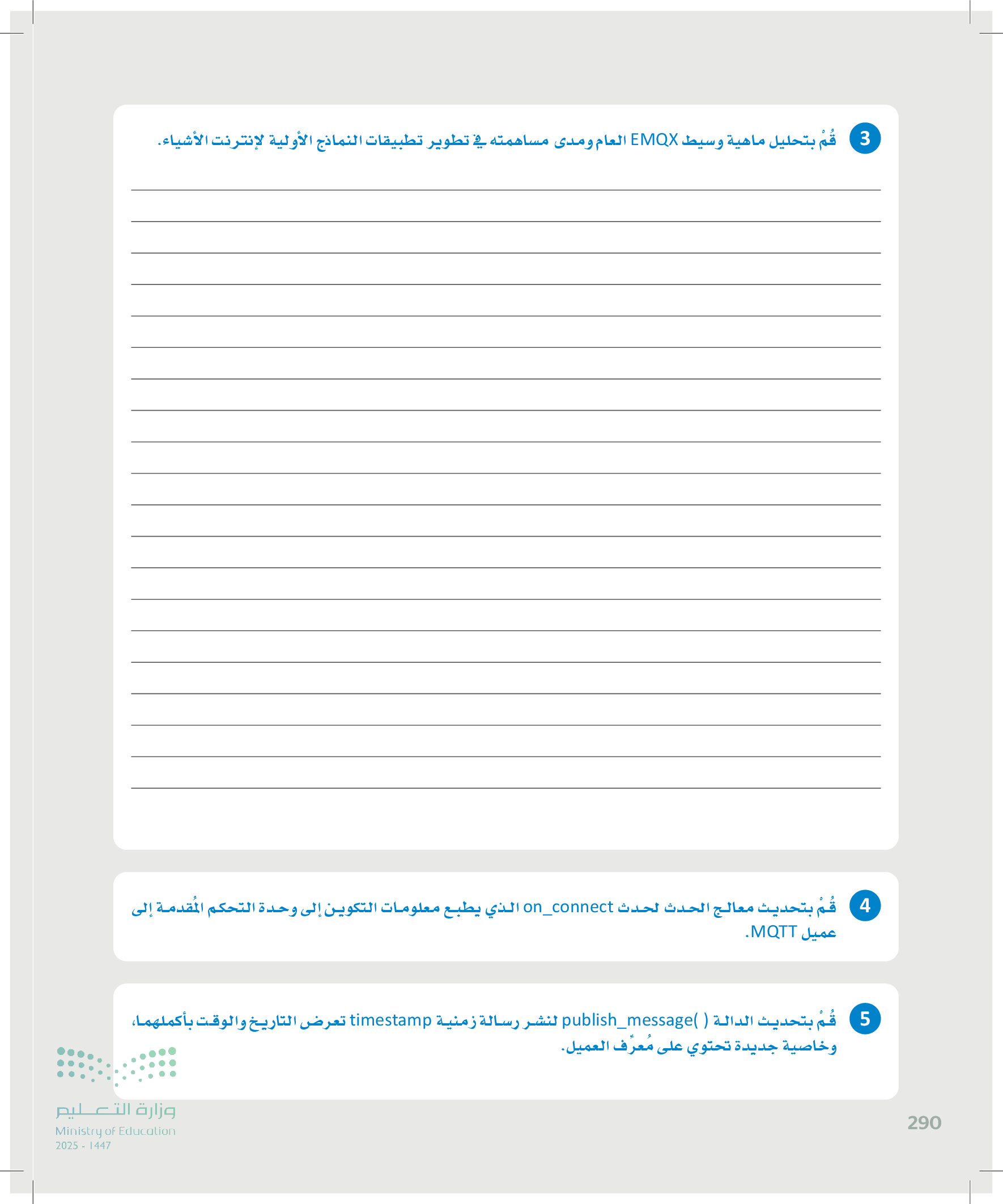 3 قُمْ بتحليل ماهية وسيط EMQX العام ومدى مساهمته في تطوير تطبيقات النماذج الأولية لإنترنت الأشياء.

4 قُمْ بتحديث معالج الحدث لحدث on_connect الذي يطبع معلومات التكوين إلى وحدة التحكم المُقدمة إلى عميل MQTT.

5 قُمْ بتحديث الدالة publish_message( ) لنشر رسالة زمنية timestamp تعرض التاريخ والوقت بأكملهما، وخاصية جديدة تحتوي على مُعرِّف العميل.

وزارة التعليم
Ministry of Education
2025 - 1447

290